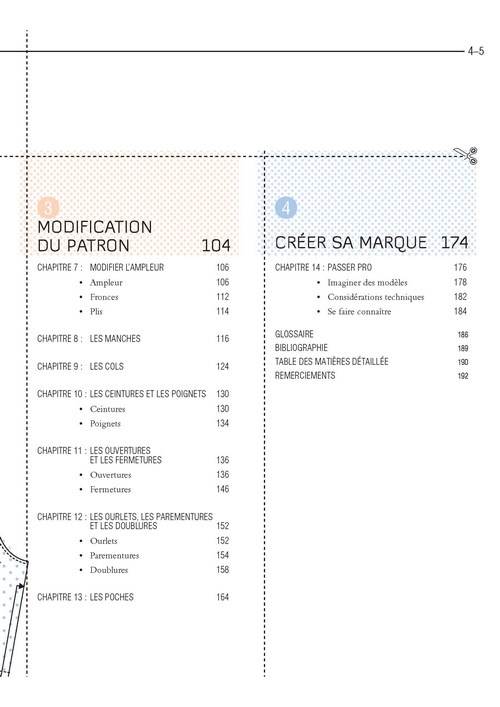 4–5

3
MODIFICATION DU PATRON 104

CHAPITRE 7 : MODIFIER L'AMPLEUR 106
• Ampleur 106
• Fronces 112
• Plis 114

CHAPITRE 8 : LES MANCHES 116

CHAPITRE 9 : LES COLS 124

CHAPITRE 10 : LES CEINTURES ET LES POIGNETS 130
• Ceintures 130
• Poignets 134

CHAPITRE 11 : LES OUVERTURES ET LES FERMETURES 136
• Ouvertures 136
• Fermetures 146

CHAPITRE 12 : LES OURLETS, LES PAREMENTURES ET LES DOUBLURES 152
• Ourlets 152
• Parementures 154
• Doublures 158

CHAPITRE 13 : LES POCHES 164

4
CRÉER SA MARQUE 174

CHAPITRE 14 : PASSER PRO 176
• Imaginer des modèles 178
• Considérations techniques 182
• Se faire connaître 184

GLOSSAIRE 186
BIBLIOGRAPHIE 189
TABLE DES MATIÈRES DÉTAILLÉE 190
REMERCIEMENTS 192